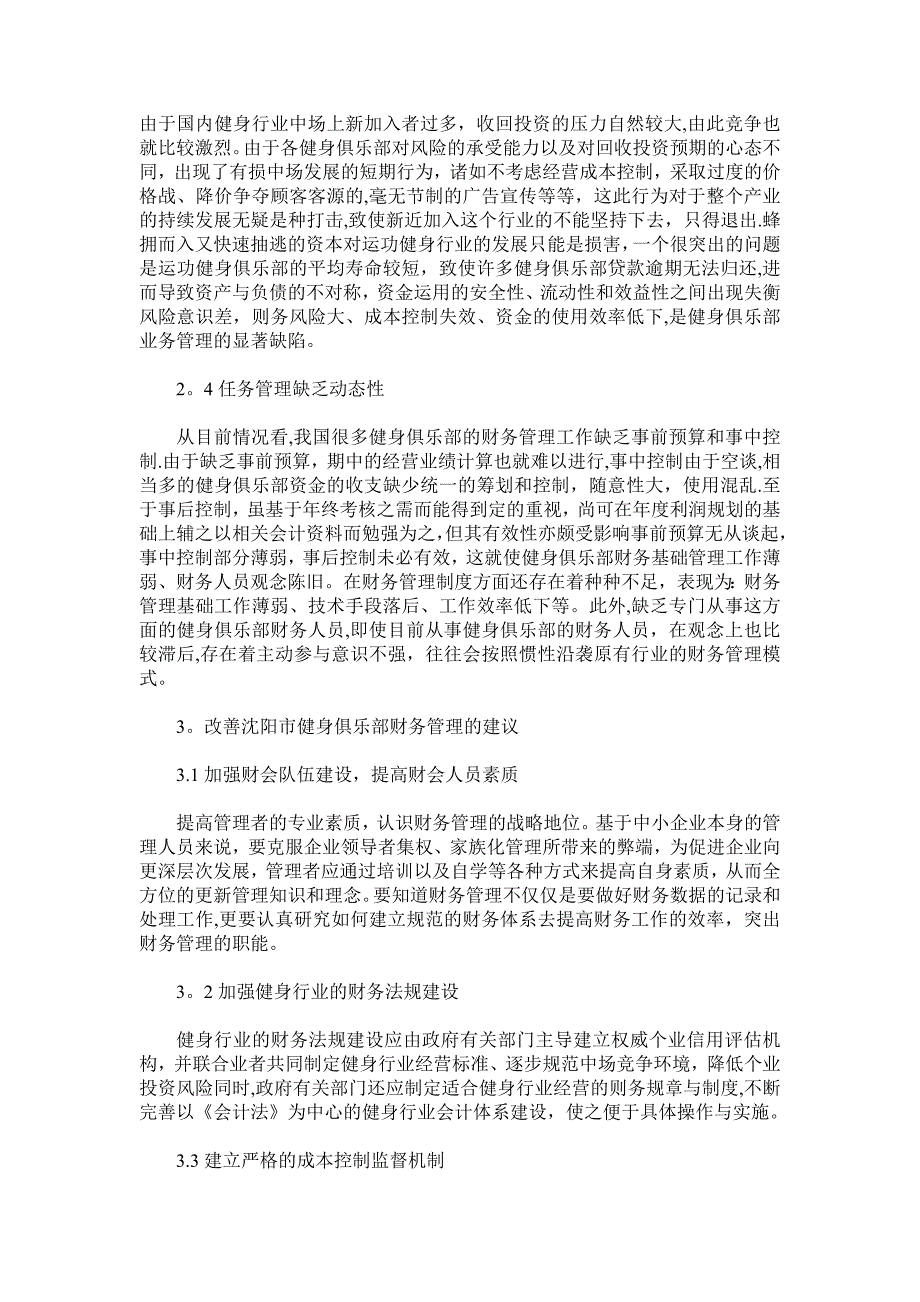 由于国内健身行业中场上新加入者过多，收回投资的压力自然较大,由此竞争也就比较激烈。由于各健身俱乐部对风险的承受能力以及对回收投资预期的心态不同，出现了有损中场发展的短期行为，诸如不考虑经营成本控制，采取过度的价格战、降价争夺顾客客源的,毫无节制的广告宣传等等，这此行为对于整个产业的持续发展无疑是种打击,致使新近加入这个行业的不能坚持下去，只得退出.蜂拥而入又快速抽逃的资本对运功健身行业的发展只能是损害，一个很突出的问题是运功健身俱乐部的平均寿命较短，致使许多健身俱乐部贷款逾期无法归还,进而导致资产与负债的不对称，资金运用的安全性、流动性和效益性之间出现失衡风险意识差，则务风险大、成本控制失效、资金的使用效率低下,是健身俱乐部业务管理的显著缺陷。

2。4 任务管理缺乏动态性

从目前情况看,我国很多健身俱乐部的财务管理工作缺乏事前预算和事中控制.由于缺乏事前预算，期中的经营业绩计算也就难以进行,事中控制由于空谈,相当多的健身俱乐部资金的收支缺少统一的筹划和控制，随意性大，使用混乱.至于事后控制，虽基于年终考核之需而能得到定的重视，尚可在年度利润规划的基础上辅之以相关会计资料而勉强为之,但其有效性亦颇受影响事前预算无从谈起,事中控制部分薄弱，事后控制未必有效，这就使健身俱乐部财务基础管理工作薄弱、财务人员观念陈旧。在财务管理制度方面还存在着种种不足，表现为:财务管理基础工作薄弱、技术手段落后、工作效率低下等。此外,缺乏专门从事这方面的健身俱乐部财务人员,即使目前从事健身俱乐部的财务人员，在观念上也比较滞后,存在着主动参与意识不强，往往会按照惯性沿袭原有行业的财务管理模式。

3。改善沈阳市健身俱乐部财务管理的建议

3.1 加强财会队伍建设，提高财会人员素质

提高管理者的专业素质，认识财务管理的战略地位。基于中小企业本身的管理人员来说，要克服企业领导者集权、家族化管理所带来的弊端，为促进企业向更深层次发展，管理者应通过培训以及自学等各种方式来提高自身素质，从而全方位的更新管理知识和理念。要知道财务管理不仅仅是要做好财务数据的记录和处理工作,更要认真研究如何建立规范的财务体系去提高财务工作的效率，突出财务管理的职能。

3。2 加强健身行业的财务法规建设

健身行业的财务法规建设应由政府有关部门主导建立权威个业信用评估机构，并联合业者共同制定健身行业经营标准、逐步规范中场竞争环境，降低个业投资风险同时,政府有关部门还应制定适合健身行业经营的则务规章与制度,不断完善以《会计法》为中心的健身行业会计体系建设，使之便于具体操作与实施。

3.3 建立严格的成本控制监督机制